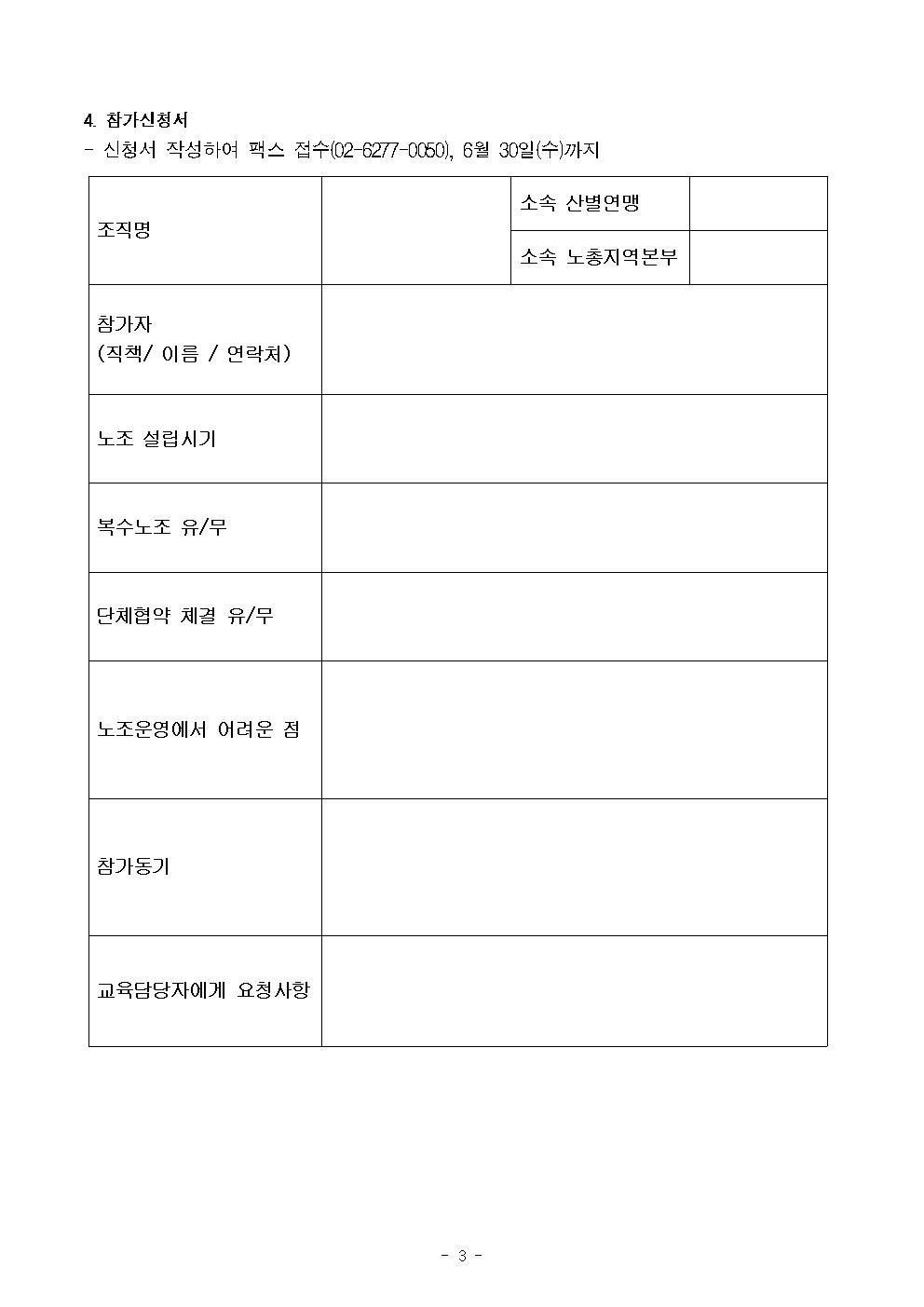 4. 참가신청서

- 신청서 작성하여 팩스 접수(02-6277-0050), 6월 30일(수)까지

| 조직명 | | 소속 산별연맹 | |
|---|---|---|---|
| | | 소속 노총지역본부 | |
| 참가자 (직책/ 이름 / 연락처) | | | |
| 노조 설립시기 | | | |
| 복수노조 유/무 | | | |
| 단체협약 체결 유/무 | | | |
| 노조운영에서 어려운 점 | | | |
| 참가동기 | | | |
| 교육담당자에게 요청사항 | | | |

- 3 -